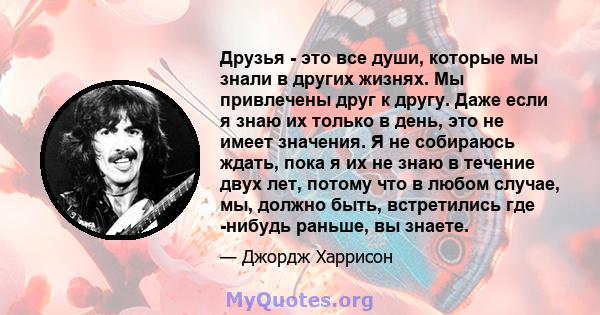 Друзья - это все души, которые мы знали в других жизнях. Мы привлечены друг к другу. Даже если я знаю их только в день, это не имеет значения. Я не собираюсь ждать, пока я их не знаю в течение двух лет, потому что в любом случае, мы, должно быть, встретились где -нибудь раньше, вы знаете.

— Джордж Харрисон

MyQuotes.org